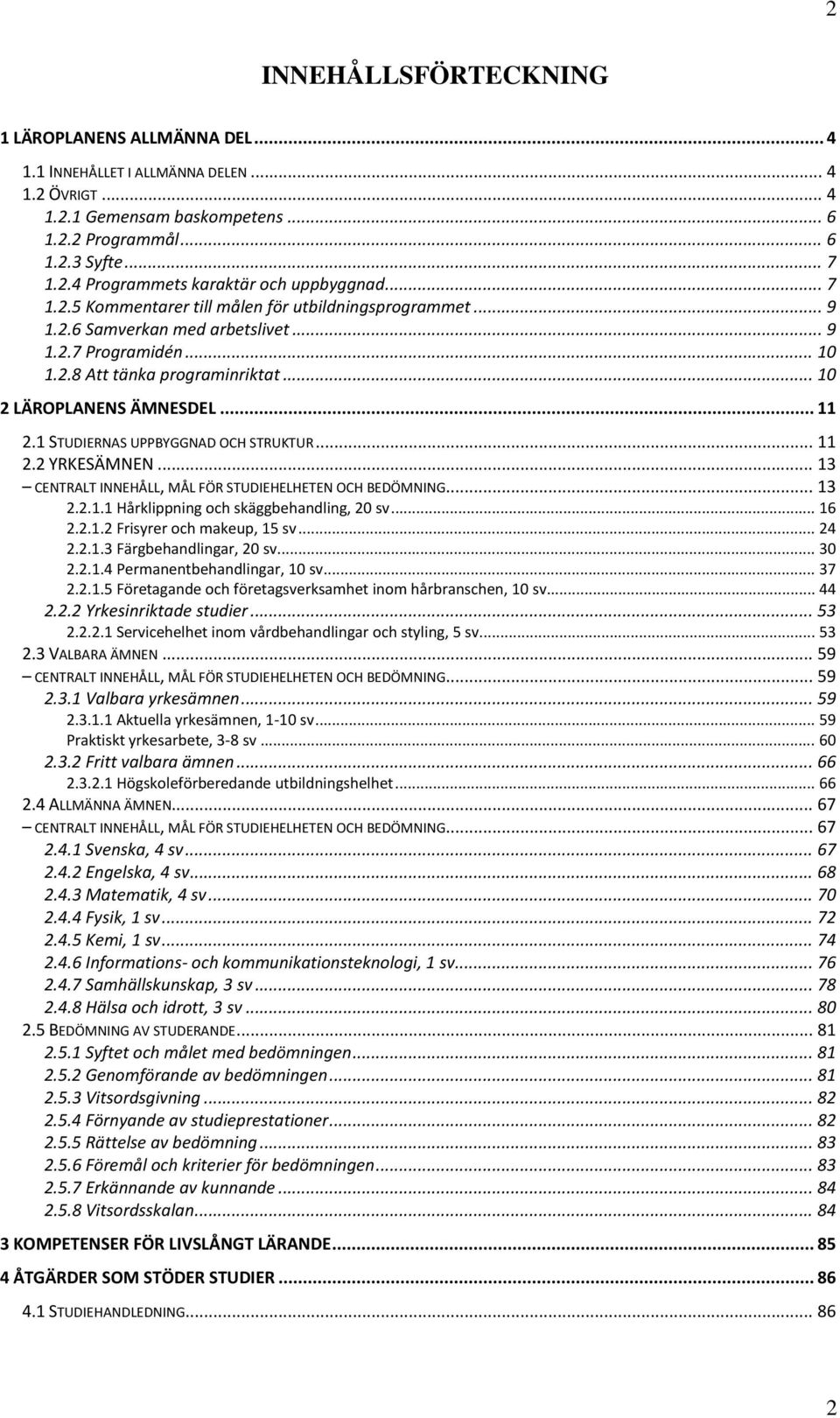 2

INNEHÅLLSFÖRTECKNING

1 LÄROPLANENS ALLMÄNNA DEL ... 4
1.1 INNEHÅLLET I ALLMÄNNA DELEN ... 4
1.2 ÖVRIGT ... 4
1.2.1 Gemensam baskompetens ... 6
1.2.2 Programmål ... 6
1.2.3 Syfte ... 7
1.2.4 Programmets karaktär och uppbyggnad ... 7
1.2.5 Kommentarer till målen för utbildningsprogrammet ... 9
1.2.6 Samverkan med arbetslivet ... 9
1.2.7 Programidén ... 10
1.2.8 Att tänka programinriktat ... 10
2 LÄROPLANENS ÄMNESDEL ... 11
2.1 STUDIERNAS UPPBYGGNAD OCH STRUKTUR ... 11
2.2 YRKESÄMNEN ... 13
– CENTRALT INNEHÅLL, MÅL FÖR STUDIEHELHETEN OCH BEDÖMNING ... 13
2.2.1.1 Hårklippning och skäggbehandling, 20 sv ... 16
2.2.1.2 Frisyrer och makeup, 15 sv ... 24
2.2.1.3 Färgbehandlingar, 20 sv ... 30
2.2.1.4 Permanentbehandlingar, 10 sv ... 37
2.2.1.5 Företagande och företagsverksamhet inom hårbranschen, 10 sv ... 44
2.2.2 Yrkesinriktade studier ... 53
2.2.2.1 Servicehelhet inom vårdbehandlingar och styling, 5 sv ... 53
2.3 VALBARA ÄMNEN ... 59
– CENTRALT INNEHÅLL, MÅL FÖR STUDIEHELHETEN OCH BEDÖMNING ... 59
2.3.1 Valbara yrkesämnen ... 59
2.3.1.1 Aktuella yrkesämnen, 1-10 sv ... 59
Praktiskt yrkesarbete, 3-8 sv ... 60
2.3.2 Fritt valbara ämnen ... 66
2.3.2.1 Högskoleförberedande utbildningshelhet ... 66
2.4 ALLMÄNNA ÄMNEN ... 67
– CENTRALT INNEHÅLL, MÅL FÖR STUDIEHELHETEN OCH BEDÖMNING ... 67
2.4.1 Svenska, 4 sv ... 67
2.4.2 Engelska, 4 sv ... 68
2.4.3 Matematik, 4 sv ... 70
2.4.4 Fysik, 1 sv ... 72
2.4.5 Kemi, 1 sv ... 74
2.4.6 Informations- och kommunikationsteknologi, 1 sv ... 76
2.4.7 Samhällskunskap, 3 sv ... 78
2.4.8 Hälsa och idrott, 3 sv ... 80
2.5 BEDÖMNING AV STUDERANDE ... 81
2.5.1 Syftet och målet med bedömningen ... 81
2.5.2 Genomförande av bedömningen ... 81
2.5.3 Vitsordsgivning ... 82
2.5.4 Förnyande av studieprestationer ... 82
2.5.5 Rättelse av bedömning ... 83
2.5.6 Föremål och kriterier för bedömningen ... 83
2.5.7 Erkännande av kunnande ... 84
2.5.8 Vitsordsskalan ... 84
3 KOMPETENSER FÖR LIVSLÅNGT LÄRANDE ... 85
4 ÅTGÄRDER SOM STÖDER STUDIER ... 86
4.1 STUDIEHANDLEDNING ... 86

2